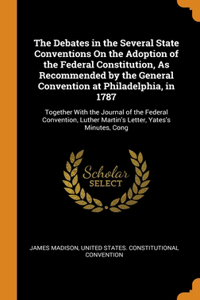 The Debates in the Several State Conventions On the Adoption of the Federal Constitution, As Recommended by the General Convention at Philadelphia, in 1787

Together With the Journal of the Federal Convention, Luther Martin's Letter, Yates's Minutes, Cong

Scholar SELECT

JAMES MADISON, UNITED STATES. CONSTITUTIONAL CONVENTION